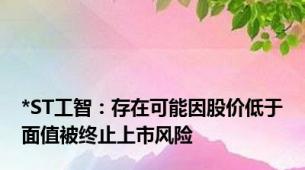 *ST工智：存在可能因股价低于面值被终止上市风险